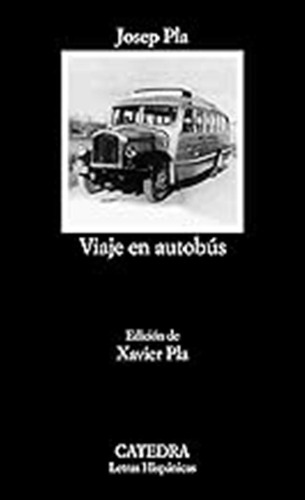 Josep Pla

Viaje en autobús

Edición de
Xavier Pla

CATEDRA
Letras Hispánicas